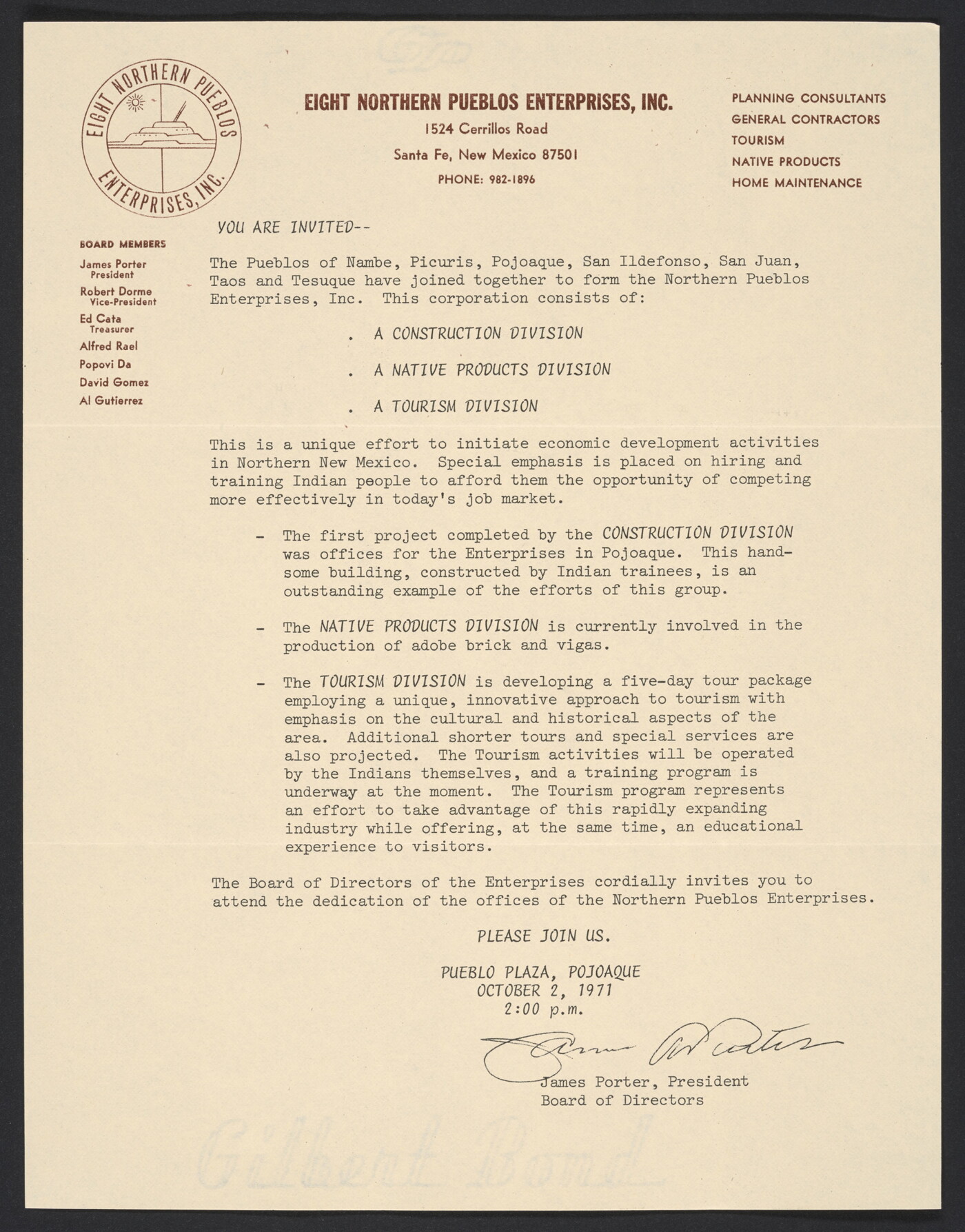 EIGHT NORTHERN PUEBLOS ENTERPRISES, INC.

EIGHT NORTHERN PUEBLOS ENTERPRISES, INC.
1524 Cerrillos Road
Santa Fe, New Mexico 87501
PHONE: 982-1896

PLANNING CONSULTANTS
GENERAL CONTRACTORS
TOURISM
NATIVE PRODUCTS
HOME MAINTENANCE

BOARD MEMBERS
James Porter
President
Robert Dorme
Vice-President
Ed Cata
Treasurer
Alfred Rael
Popovi Da
David Gomez
Al Gutierrez

YOU ARE INVITED--

The Pueblos of Nambe, Picuris, Pojoaque, San Ildefonso, San Juan, Taos and Tesuque have joined together to form the Northern Pueblos Enterprises, Inc. This corporation consists of:

. A CONSTRUCTION DIVISION

. A NATIVE PRODUCTS DIVISION

. A TOURISM DIVISION

This is a unique effort to initiate economic development activities in Northern New Mexico. Special emphasis is placed on hiring and training Indian people to afford them the opportunity of competing more effectively in today's job market.

- The first project completed by the CONSTRUCTION DIVISION was offices for the Enterprises in Pojoaque. This handsome building, constructed by Indian trainees, is an outstanding example of the efforts of this group.

- The NATIVE PRODUCTS DIVISION is currently involved in the production of adobe brick and vigas.

- The TOURISM DIVISION is developing a five-day tour package employing a unique, innovative approach to tourism with emphasis on the cultural and historical aspects of the area. Additional shorter tours and special services are also projected. The Tourism activities will be operated by the Indians themselves, and a training program is underway at the moment. The Tourism program represents an effort to take advantage of this rapidly expanding industry while offering, at the same time, an educational experience to visitors.

The Board of Directors of the Enterprises cordially invites you to attend the dedication of the offices of the Northern Pueblos Enterprises.

PLEASE JOIN US.

PUEBLO PLAZA, POJOAQUE
OCTOBER 2, 1971
2:00 p.m.

James Porter

James Porter, President
Board of Directors

Gilbert Bond